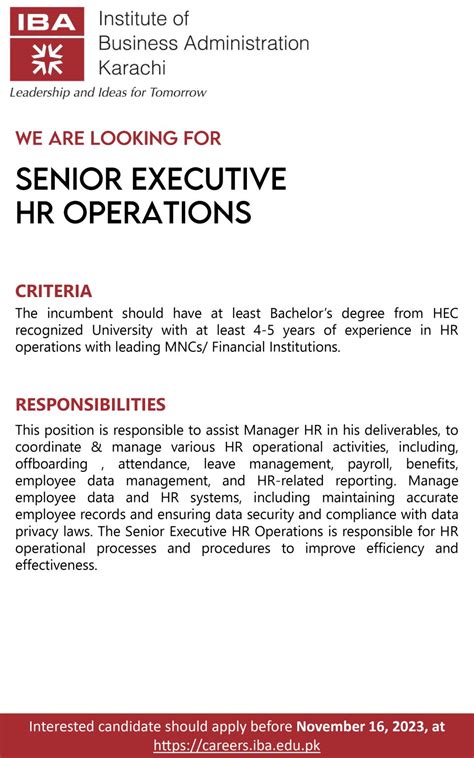 IBA
Institute of
Business Administration
Karachi
Leadership and Ideas for Tomorrow

WE ARE LOOKING FOR

SENIOR EXECUTIVE
HR OPERATIONS

CRITERIA
The incumbent should have at least Bachelor's degree from HEC recognized University with at least 4-5 years of experience in HR operations with leading MNCs/ Financial Institutions.

RESPONSIBILITIES
This position is responsible to assist Manager HR in his deliverables, to coordinate & manage various HR operational activities, including, offboarding , attendance, leave management, payroll, benefits, employee data management, and HR-related reporting. Manage employee data and HR systems, including maintaining accurate employee records and ensuring data security and compliance with data privacy laws. The Senior Executive HR Operations is responsible for HR operational processes and procedures to improve efficiency and effectiveness.

Interested candidate should apply before November 16, 2023, at https://careers.iba.edu.pk